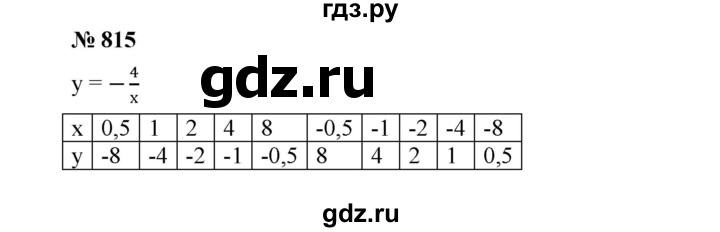 гдз.ру

№ 815

$y = -\frac{4}{x}$

gdz.ru

| x | 0,5 | 1 | 2 | 4 | 8 | -0,5 | -1 | -2 | -4 | -8 |
|---|---|---|---|---|---|---|---|---|---|---|
| y | -8 | -4 | -2 | -1 | -0,5 | 8 | 4 | 2 | 1 | 0,5 |

gdz.ru